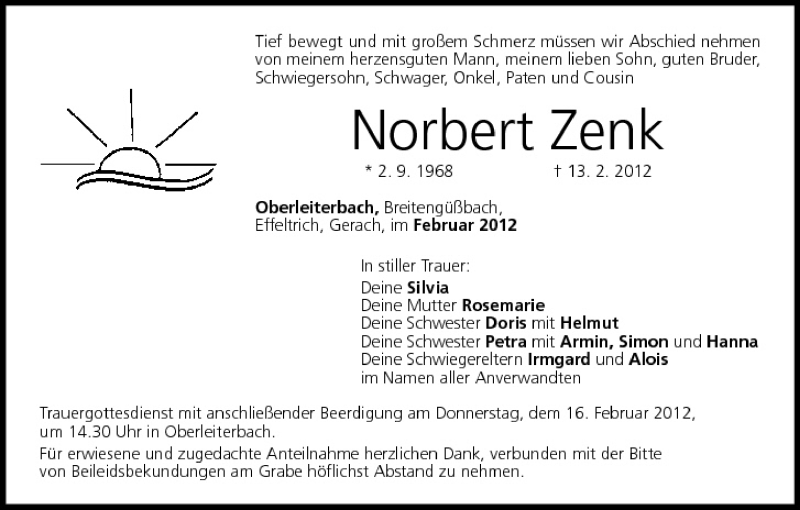 Tief bewegt und mit großem Schmerz müssen wir Abschied nehmen von meinem herzensguten Mann, meinem lieben Sohn, guten Bruder, Schwiegersohn, Schwager, Onkel, Paten und Cousin

Norbert Zenk

* 2. 9. 1968 † 13. 2. 2012

Oberleiterbach, Breitengüßbach, Effeltrich, Gerach, im Februar 2012

In stiller Trauer:
Deine Silvia
Deine Mutter Rosemarie
Deine Schwester Doris mit Helmut
Deine Schwester Petra mit Armin, Simon und Hanna
Deine Schwiegereltern Irmgard und Alois
im Namen aller Anverwandten

Trauergottesdienst mit anschließender Beerdigung am Donnerstag, dem 16. Februar 2012, um 14.30 Uhr in Oberleiterbach.

Für erwiesene und zugedachte Anteilnahme herzlichen Dank, verbunden mit der Bitte von Beileidsbekundungen am Grabe höflichst Abstand zu nehmen.